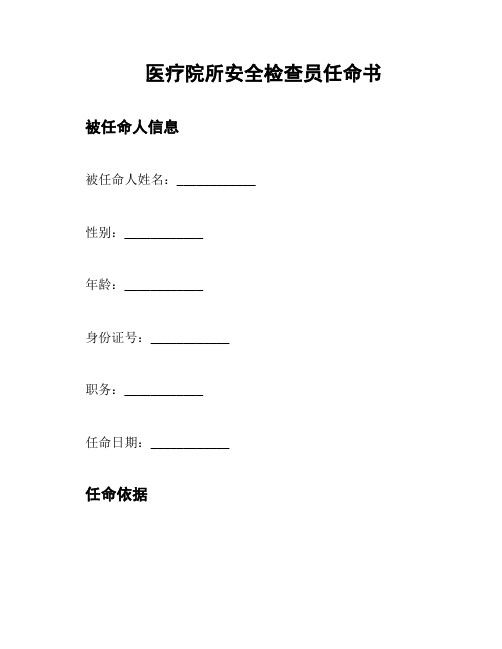 医疗院所安全检查员任命书

被任命人信息

被任命人姓名：____________

性别：____________

年龄：____________

身份证号：____________

职务：____________

任命日期：____________

任命依据